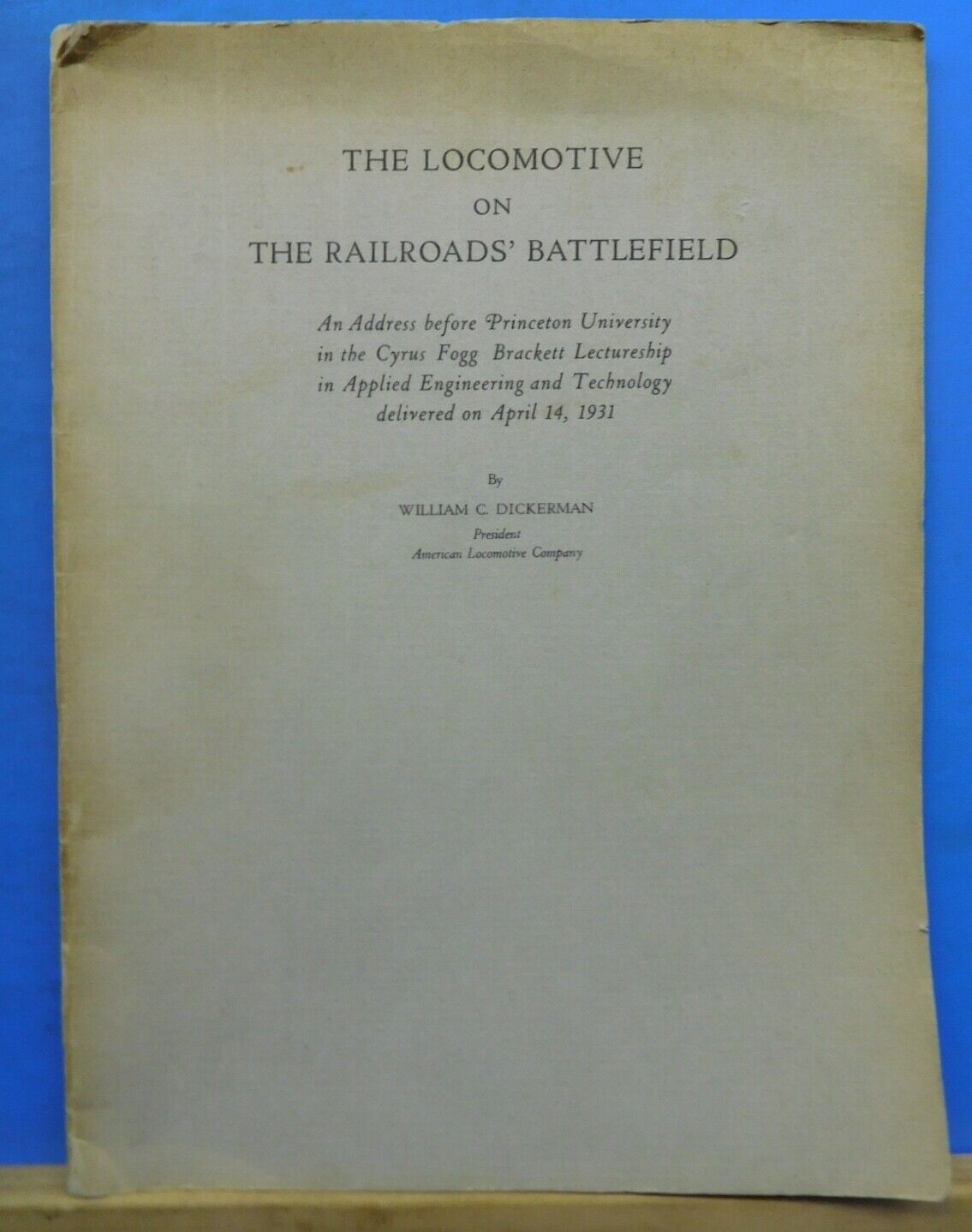 THE LOCOMOTIVE
ON
THE RAILROADS' BATTLEFIELD

An Address before Princeton University in the Cyrus Fogg Brackett Lectureship in Applied Engineering and Technology delivered on April 14, 1931

By
WILLIAM C. DICKERMAN
President
American Locomotive Company